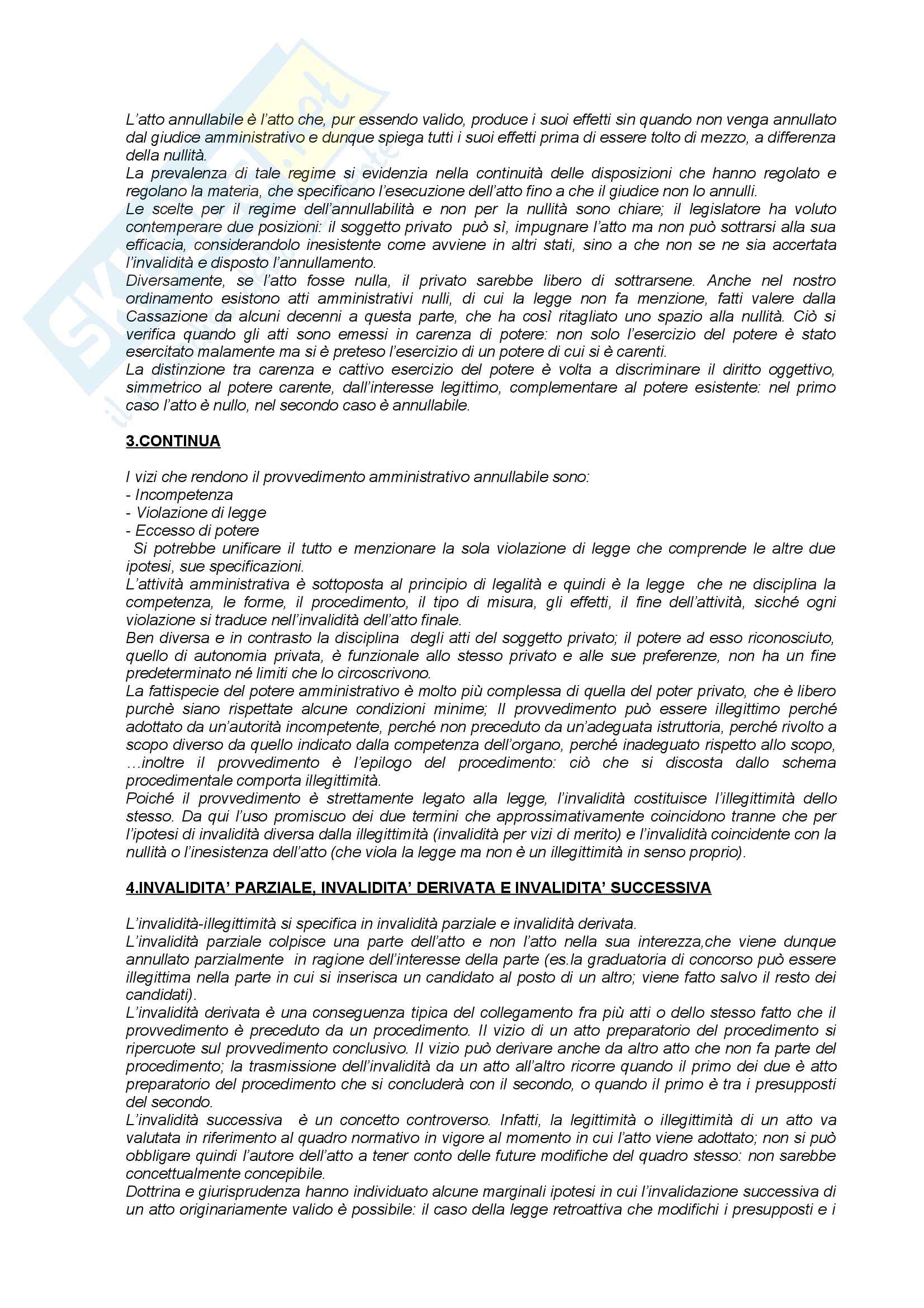 L'atto annullabile è l'atto che, pur essendo valido, produce i suoi effetti sin quando non venga annullato dal giudice amministrativo e dunque spiega tutti i suoi effetti prima di essere tolto di mezzo, a differenza della nullità.
La prevalenza di tale regime si evidenzia nella continuità delle disposizioni che hanno regolato e regolano la materia, che specificano l'esecuzione dell'atto fino a che il giudice non lo annulli.
Le scelte per il regime dell'annullabilità e non per la nullità sono chiare; il legislatore ha voluto contemperare due posizioni: il soggetto privato può sì, impugnare l'atto ma non può sottrarsi alla sua efficacia, considerandolo inesistente come avviene in altri stati, sino a che non se ne sia accertata l'invalidità e disposto l'annullamento.
Diversamente, se l'atto fosse nulla, il privato sarebbe libero di sottrarsene. Anche nel nostro ordinamento esistono atti amministrativi nulli, di cui la legge non fa menzione, fatti valere dalla Cassazione da alcuni decenni a questa parte, che ha così ritagliato uno spazio alla nullità. Ciò si verifica quando gli atti sono emessi in carenza di potere: non solo l'esercizio del potere è stato esercitato malamente ma si è preteso l'esercizio di un potere di cui si è carenti.
La distinzione tra carenza e cattivo esercizio del potere è volta a discriminare il diritto oggettivo, simmetrico al potere carente, dall'interesse legittimo, complementare al potere esistente: nel primo caso l'atto è nullo, nel secondo caso è annullabile.

3.CONTINUA

I vizi che rendono il provvedimento amministrativo annullabile sono:
- Incompetenza
- Violazione di legge
- Eccesso di potere
Si potrebbe unificare il tutto e menzionare la sola violazione di legge che comprende le altre due ipotesi, sue specificazioni.
L'attività amministrativa è sottoposta al principio di legalità e quindi è la legge che ne disciplina la competenza, le forme, il procedimento, il tipo di misura, gli effetti, il fine dell'attività, sicché ogni violazione si traduce nell'invalidità dell'atto finale.
Ben diversa e in contrasto la disciplina degli atti del soggetto privato; il potere ad esso riconosciuto, quello di autonomia privata, è funzionale allo stesso privato e alle sue preferenze, non ha un fine predeterminato né limiti che lo circoscrivono.
La fattispecie del potere amministrativo è molto più complessa di quella del poter privato, che è libero purchè siano rispettate alcune condizioni minime; Il provvedimento può essere illegittimo perché adottato da un'autorità incompetente, perché non preceduto da un'adeguata istruttoria, perché rivolto a scopo diverso da quello indicato dalla competenza dell'organo, perché inadeguato rispetto allo scopo, …inoltre il provvedimento è l'epilogo del procedimento: ciò che si discosta dallo schema procedimentale comporta illegittimità.
Poiché il provvedimento è strettamente legato alla legge, l'invalidità costituisce l'illegittimità dello stesso. Da qui l'uso promiscuo dei due termini che approssimativamente coincidono tranne che per l'ipotesi di invalidità diversa dalla illegittimità (invalidità per vizi di merito) e l'invalidità coincidente con la nullità o l'inesistenza dell'atto (che viola la legge ma non è un illegittimità in senso proprio).

4.INVALIDITA' PARZIALE, INVALIDITA' DERIVATA E INVALIDITA' SUCCESSIVA

L'invalidità-illegittimità si specifica in invalidità parziale e invalidità derivata.
L'invalidità parziale colpisce una parte dell'atto e non l'atto nella sua interezza,che viene dunque annullato parzialmente in ragione dell'interesse della parte (es.la graduatoria di concorso può essere illegittima nella parte in cui si inserisca un candidato al posto di un altro; viene fatto salvo il resto dei candidati).
L'invalidità derivata è una conseguenza tipica del collegamento fra più atti o dello stesso fatto che il provvedimento è preceduto da un procedimento. Il vizio di un atto preparatorio del procedimento si ripercuote sul provvedimento conclusivo. Il vizio può derivare anche da altro atto che non fa parte del procedimento; la trasmissione dell'invalidità da un atto all'altro ricorre quando il primo dei due è atto preparatorio del procedimento che si concluderà con il secondo, o quando il primo è tra i presupposti del secondo.
L'invalidità successiva è un concetto controverso. Infatti, la legittimità o illegittimità di un atto va valutata in riferimento al quadro normativo in vigore al momento in cui l'atto viene adottato; non si può obbligare quindi l'autore dell'atto a tener conto delle future modifiche del quadro stesso: non sarebbe concettualmente concepibile.
Dottrina e giurisprudenza hanno individuato alcune marginali ipotesi in cui l'invalidazione successiva di un atto originariamente valido è possibile: il caso della legge retroattiva che modifichi i presupposti e i